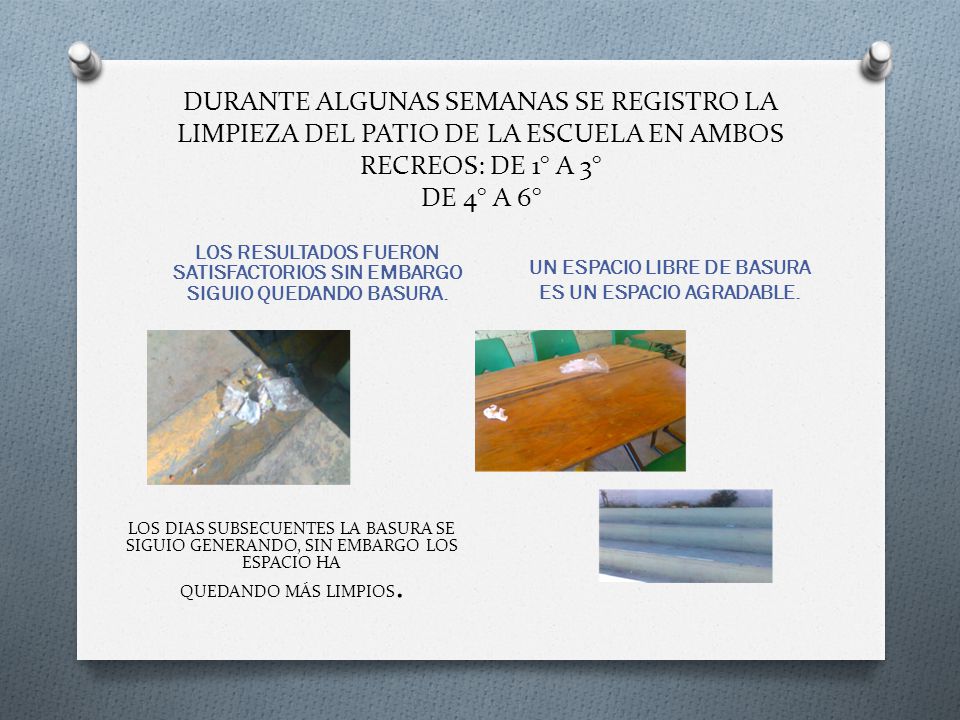 DURANTE ALGUNAS SEMANAS SE REGISTRO LA LIMPIEZA DEL PATIO DE LA ESCUELA EN AMBOS RECREOS: DE 1° A 3°
DE 4° A 6°

LOS RESULTADOS FUERON SATISFACTORIOS SIN EMBARGO SIGUIO QUEDANDO BASURA.

UN ESPACIO LIBRE DE BASURA ES UN ESPACIO AGRADABLE.

LOS DIAS SUBSECUENTES LA BASURA SE SIGUIO GENERANDO, SIN EMBARGO LOS ESPACIO HA

QUEDANDO MÁS LIMPIOS.